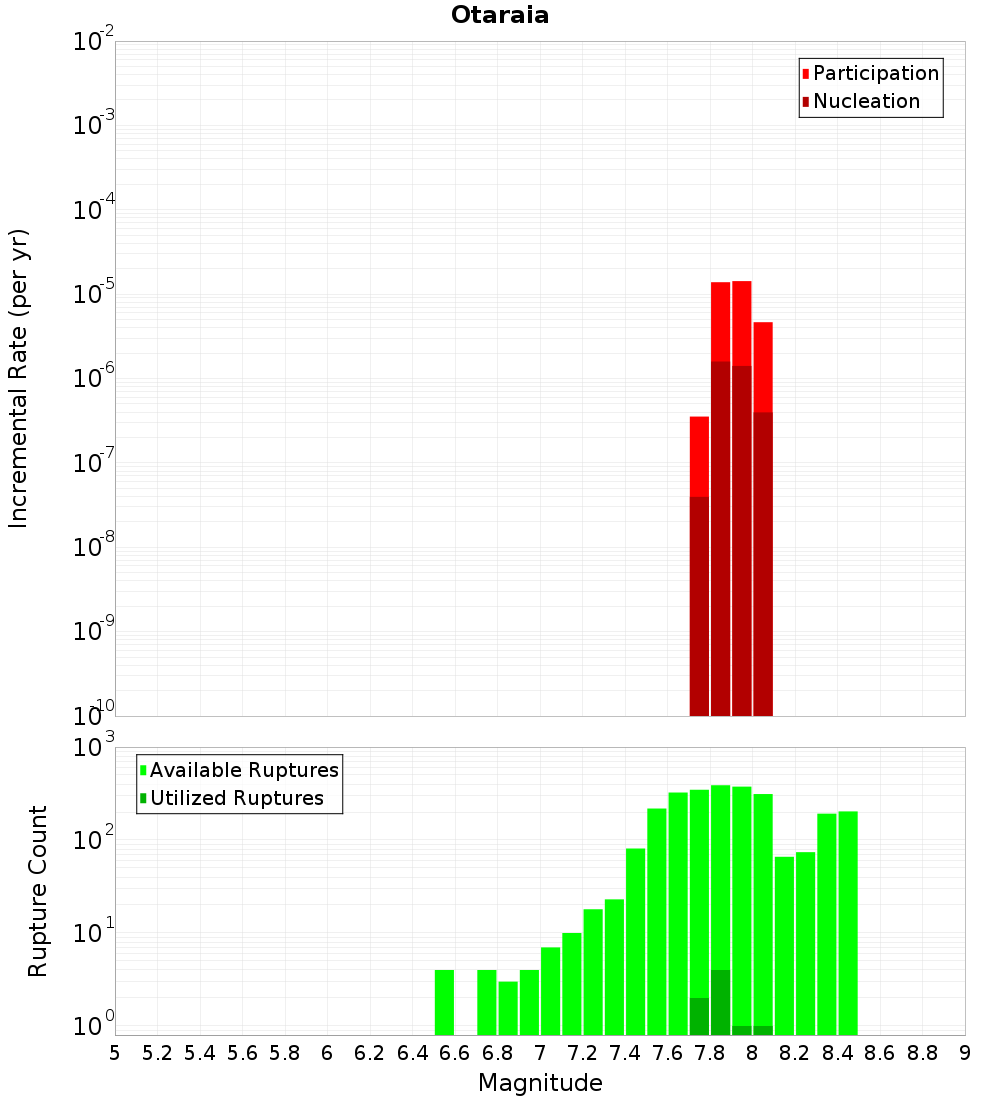 Otaraia

Participation
Nucleation

Incremental Rate (per yr)

$10^{-2}$
$10^{-3}$
$10^{-4}$
$10^{-5}$
$10^{-6}$
$10^{-7}$
$10^{-8}$
$10^{-9}$
$10^{-10}$

Available Ruptures
Utilized Ruptures

Rupture Count

$10^{3}$
$10^{2}$
$10^{1}$
$10^{0}$

5 5.2 5.4 5.6 5.8 6 6.2 6.4 6.6 6.8 7 7.2 7.4 7.6 7.8 8 8.2 8.4 8.6 8.8 9

Magnitude